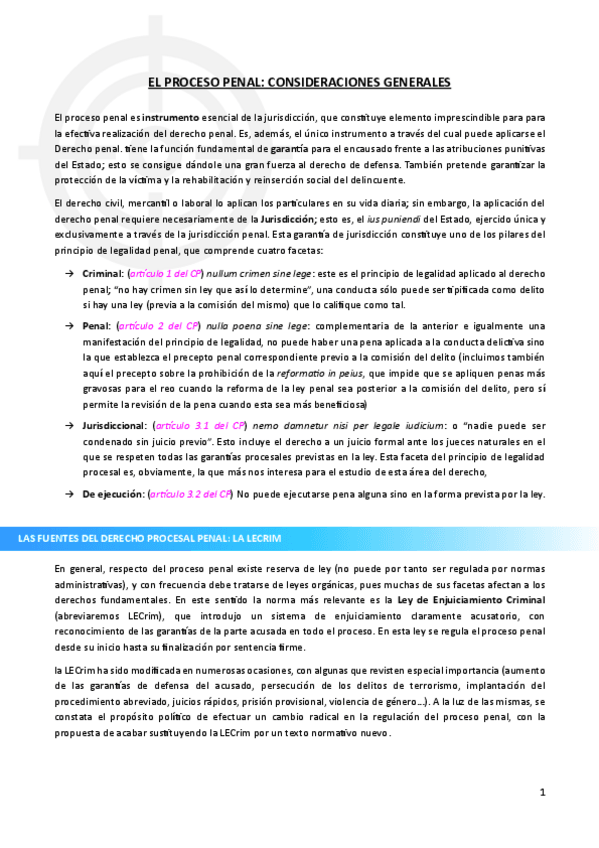 EL PROCESO PENAL: CONSIDERACIONES GENERALES

El proceso penal es instrumento esencial de la jurisdicción, que constituye elemento imprescindible para para la efectiva realización del derecho penal. Es, además, el único instrumento a través del cual puede aplicarse el Derecho penal. tiene la función fundamental de garantía para el encausado frente a las atribuciones punitivas del Estado; esto se consigue dándole una gran fuerza al derecho de defensa. También pretende garantizar la protección de la víctima y la rehabilitación y reinserción social del delincuente.

El derecho civil, mercantil o laboral lo aplican los particulares en su vida diaria; sin embargo, la aplicación del derecho penal requiere necesariamente de la Jurisdicción; esto es, el ius puniendi del Estado, ejercido única y exclusivamente a través de la jurisdicción penal. Esta garantía de jurisdicción constituye uno de los pilares del principio de legalidad penal, que comprende cuatro facetas:

→ Criminal: (artículo 1 del CP) nullum crimen sine lege: este es el principio de legalidad aplicado al derecho penal; "no hay crimen sin ley que así lo determine", una conducta sólo puede ser tipificada como delito si hay una ley (previa a la comisión del mismo) que lo califique como tal.

→ Penal: (artículo 2 del CP) nulla poena sine lege: complementaria de la anterior e igualmente una manifestación del principio de legalidad, no puede haber una pena aplicada a la conducta delictiva sino la que establezca el precepto penal correspondiente previo a la comisión del delito (incluimos también aquí el precepto sobre la prohibición de la reformatio in peius, que impide que se apliquen penas más gravosas para el reo cuando la reforma de la ley penal sea posterior a la comisión del delito, pero sí permite la revisión de la pena cuando esta sea más beneficiosa)

→ Jurisdiccional: (artículo 3.1 del CP) nemo damnetur nisi per legale iudicium: o "nadie puede ser condenado sin juicio previo". Esto incluye el derecho a un juicio formal ante los jueces naturales en el que se respeten todas las garantías procesales previstas en la ley. Esta faceta del principio de legalidad procesal es, obviamente, la que más nos interesa para el estudio de esta área del derecho,

→ De ejecución: (artículo 3.2 del CP) No puede ejecutarse pena alguna sino en la forma prevista por la ley.

LAS FUENTES DEL DERECHO PROCESAL PENAL: LA LECRIM

En general, respecto del proceso penal existe reserva de ley (no puede por tanto ser regulada por normas administrativas), y con frecuencia debe tratarse de leyes orgánicas, pues muchas de sus facetas afectan a los derechos fundamentales. En este sentido la norma más relevante es la Ley de Enjuiciamiento Criminal (abreviaremos LECrim), que introdujo un sistema de enjuiciamiento claramente acusatorio, con reconocimiento de las garantías de la parte acusada en todo el proceso. En esta ley se regula el proceso penal desde su inicio hasta su finalización por sentencia firme.

la LECrim ha sido modificada en numerosas ocasiones, con algunas que revisten especial importancia (aumento de las garantías de defensa del acusado, persecución de los delitos de terrorismo, implantación del procedimiento abreviado, juicios rápidos, prisión provisional, violencia de género…). A la luz de las mismas, se constata el propósito político de efectuar un cambio radical en la regulación del proceso penal, con la propuesta de acabar sustituyendo la LECrim por un texto normativo nuevo.

1